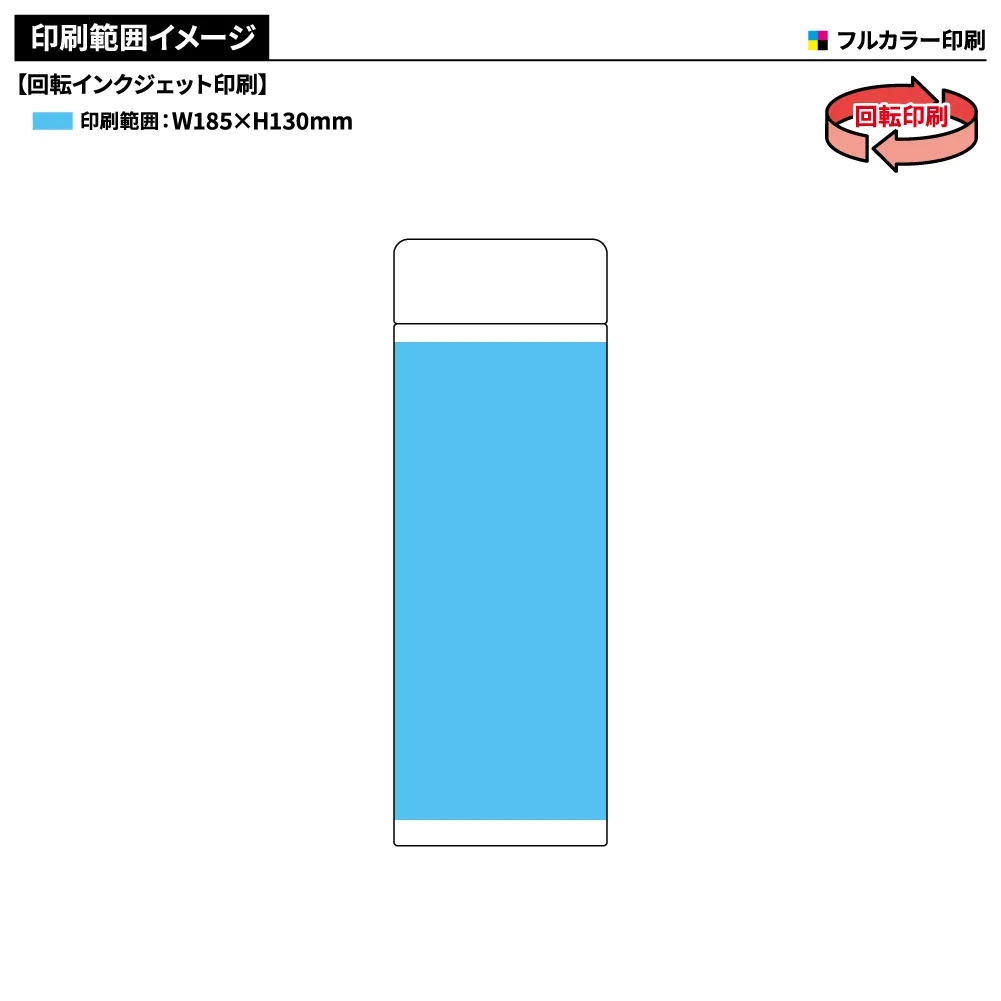 印刷範囲イメージ

フルカラー印刷

【回転インクジェット印刷】

印刷範囲：W185×H130mm

回転印刷